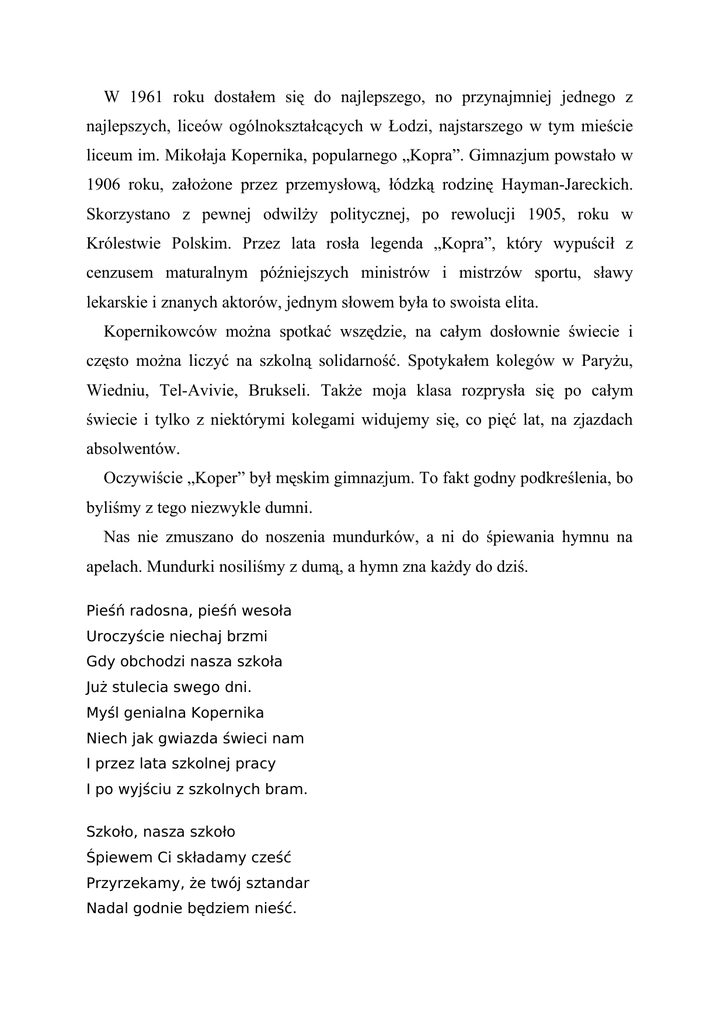 W 1961 roku dostałem się do najlepszego, no przynajmniej jednego z najlepszych, liceów ogólnokształcących w Łodzi, najstarszego w tym mieście liceum im. Mikołaja Kopernika, popularnego „Kopra”. Gimnazjum powstało w 1906 roku, założone przez przemysłową, łódzką rodzinę Hayman-Jareckich. Skorzystano z pewnej odwilży politycznej, po rewolucji 1905, roku w Królestwie Polskim. Przez lata rosła legenda „Kopra”, który wypuścił z cenzusem maturalnym późniejszych ministrów i mistrzów sportu, sławy lekarskie i znanych aktorów, jednym słowem była to swoista elita.

Kopernikowców można spotkać wszędzie, na całym dosłownie świecie i często można liczyć na szkolną solidarność. Spotykałem kolegów w Paryżu, Wiedniu, Tel-Avivie, Brukseli. Także moja klasa rozprysła się po całym świecie i tylko z niektórymi kolegami widujemy się, co pięć lat, na zjazdach absolwentów.

Oczywiście „Koper” był męskim gimnazjum. To fakt godny podkreślenia, bo byliśmy z tego niezwykle dumni.

Nas nie zmuszano do noszenia mundurków, a ni do śpiewania hymnu na apelach. Mundurki nosiliśmy z dumą, a hymn zna każdy do dziś.

Pieśń radosna, pieśń wesoła
Uroczyście niechaj brzmi
Gdy obchodzi nasza szkoła
Już stulecia swego dni.
Myśl genialna Kopernika
Niech jak gwiazda świeci nam
I przez lata szkolnej pracy
I po wyjściu z szkolnych bram.

Szkoło, nasza szkoło
Śpiewem Ci składamy cześć
Przyrzekamy, że twój sztandar
Nadal godnie będziem nieść.